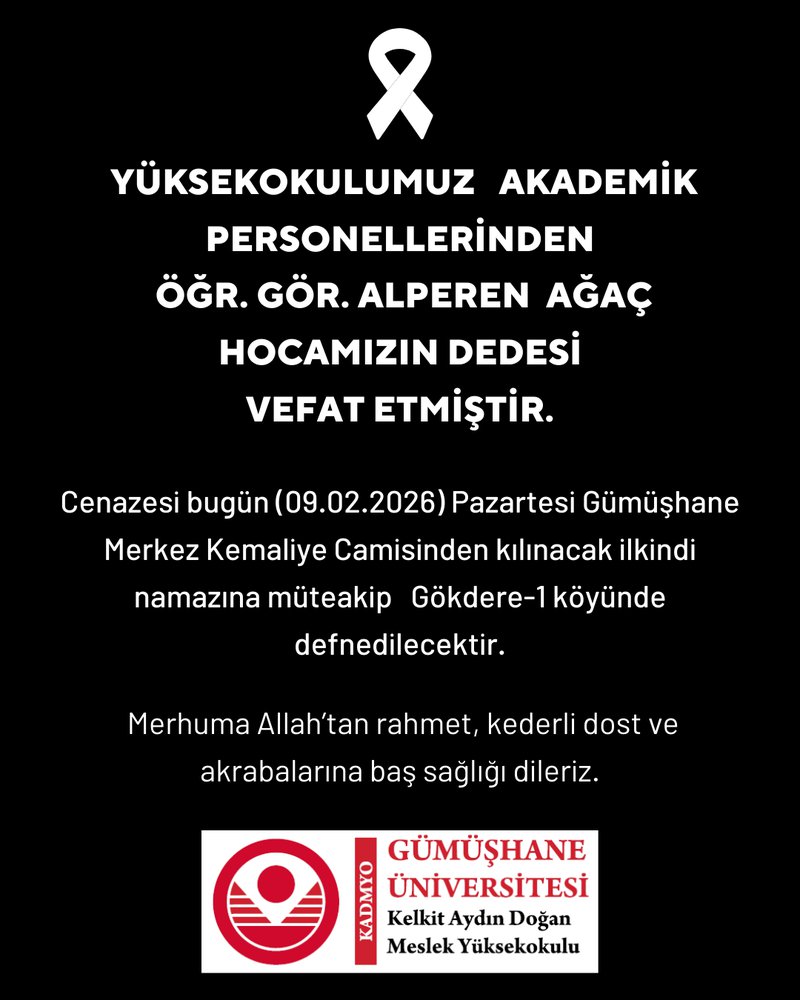 YÜKSEKOKULUMUZ AKADEMİK PERSONELLERİNDEN ÖĞR. GÖR. ALPEREN AĞAÇ HOCAMIZIN DEDESİ VEFAT ETMİŞTİR.

Cenazesi bugün (09.02.2026) Pazartesi Gümüşhane Merkez Kemaliye Camisinden kılınacak ilkindi namazına müteakip Gökdere-1 köyünde defnedilecektir.

Merhuma Allah'tan rahmet, kederli dost ve akrabalarına baş sağlığı dileriz.

KADMYO
GÜMÜŞHANE ÜNİVERSİTESİ
Kelkit Aydın Doğan Meslek Yüksekokulu